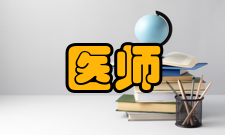 医师